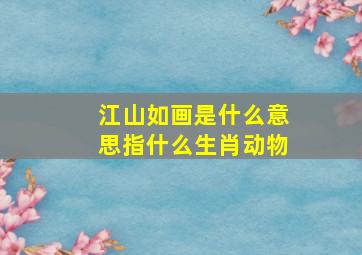 江山如画是什么意思指什么生肖动物